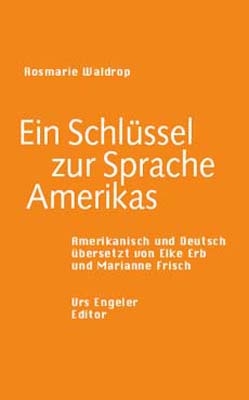 Rosmarie Waldrop

Ein Schlüssel zur Sprache Amerikas

Amerikanisch und Deutsch übersetzt von Elke Erb und Marianne Frisch

Urs Engeler Editor